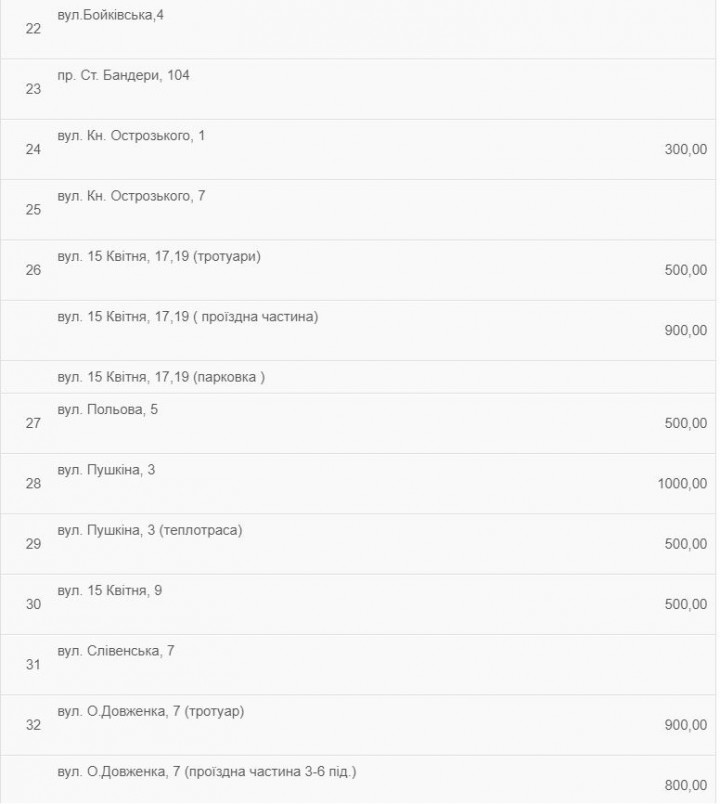 | | | |
|---|---|---|
| 22 | вул.Бойківська,4 | |
| 23 | пр. Ст. Бандери, 104 | |
| 24 | вул. Кн. Острозького, 1 | 300,00 |
| 25 | вул. Кн. Острозького, 7 | |
| 26 | вул. 15 Квітня, 17,19 (тротуари) | 500,00 |
| | вул. 15 Квітня, 17,19 ( проїздна частина) | 900,00 |
| | вул. 15 Квітня, 17,19 (парковка ) | |
| 27 | вул. Польова, 5 | 500,00 |
| 28 | вул. Пушкіна, 3 | 1000,00 |
| 29 | вул. Пушкіна, 3 (теплотраса) | 500,00 |
| 30 | вул. 15 Квітня, 9 | 500,00 |
| 31 | вул. Слівенська, 7 | |
| 32 | вул. О.Довженка, 7 (тротуар) | 900,00 |
| | вул. О.Довженка, 7 (проїздна частина 3-6 під.) | 800,00 |